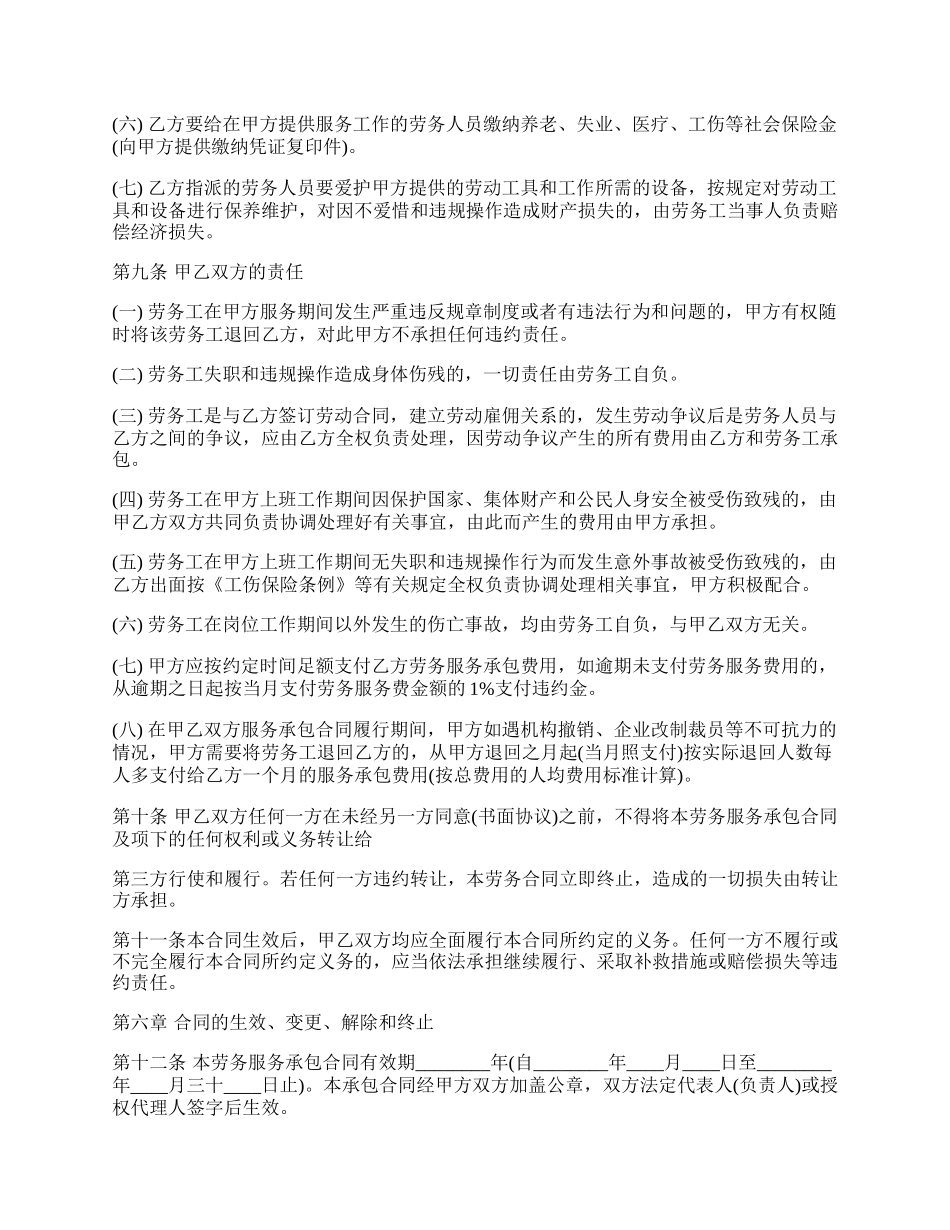 (六) 乙方要给在甲方提供服务工作的劳务人员缴纳养老、失业、医疗、工伤等社会保险金(向甲方提供缴纳凭证复印件)。

(七) 乙方指派的劳务人员要爱护甲方提供的劳动工具和工作所需的设备，按规定对劳动工具和设备进行保养维护，对因不爱惜和违规操作造成财产损失的，由劳务工当事人负责赔偿经济损失。

第九条 甲乙双方的责任

(一) 劳务工在甲方服务期间发生严重违反规章制度或者有违法行为和问题的，甲方有权随时将该劳务工退回乙方，对此甲方不承担任何违约责任。

(二) 劳务工失职和违规操作造成身体伤残的，一切责任由劳务工自负。

(三) 劳务工是与乙方签订劳动合同，建立劳动雇佣关系的，发生劳动争议后是劳务人员与乙方之间的争议，应由乙方全权负责处理，因劳动争议产生的所有费用由乙方和劳务工承包。

(四) 劳务工在甲方上班工作期间因保护国家、集体财产和公民人身安全被受伤致残的，由甲乙方双方共同负责协调处理好有关事宜，由此而产生的费用由甲方承担。

(五) 劳务工在甲方上班工作期间无失职和违规操作行为而发生意外事故被受伤致残的，由乙方出面按《工伤保险条例》等有关规定全权负责协调处理相关事宜，甲方积极配合。

(六) 劳务工在岗位工作期间以外发生的伤亡事故，均由劳务工自负，与甲乙双方无关。

(七) 甲方应按约定时间足额支付乙方劳务服务承包费用，如逾期未支付劳务服务费用的，从逾期之日起按当月支付劳务服务费金额的 1%支付违约金。

(八) 在甲乙双方服务承包合同履行期间，甲方如遇机构撤销、企业改制裁员等不可抗力的情况，甲方需要将劳务工退回乙方的，从甲方退回之月起(当月照支付)按实际退回人数每人多支付给乙方一个月的服务承包费用(按总费用的人均费用标准计算)。

第十条 甲乙双方任何一方在未经另一方同意(书面协议)之前，不得将本劳务服务承包合同及项下的任何权利或义务转让给

第三方行使和履行。若任何一方违约转让，本劳务合同立即终止，造成的一切损失由转让方承担。

第十一条本合同生效后，甲乙双方均应全面履行本合同所约定的义务。任何一方不履行或不完全履行本合同所约定义务的，应当依法承担继续履行、采取补救措施或赔偿损失等违约责任。

第六章 合同的生效、变更、解除和终止

第十二条 本劳务服务承包合同有效期________年(自________年____月____日至________年____月三十____日止)。本承包合同经甲方双方加盖公章，双方法定代表人(负责人)或授权代理人签字后生效。